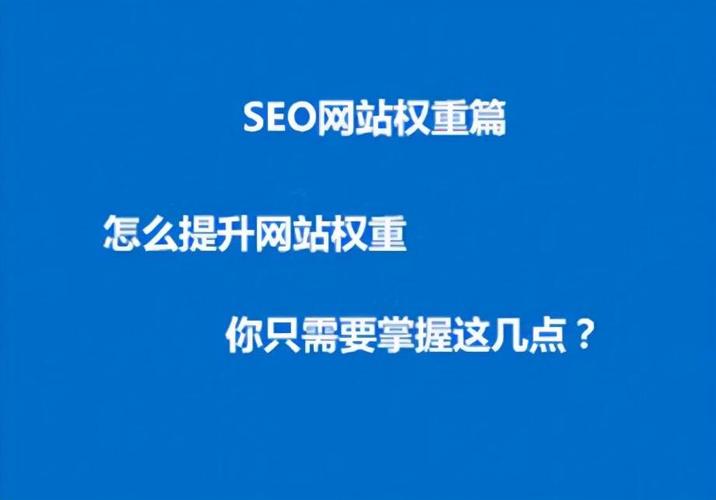 SEO网站权重篇

怎么提升网站权重

你只需要掌握这几点？